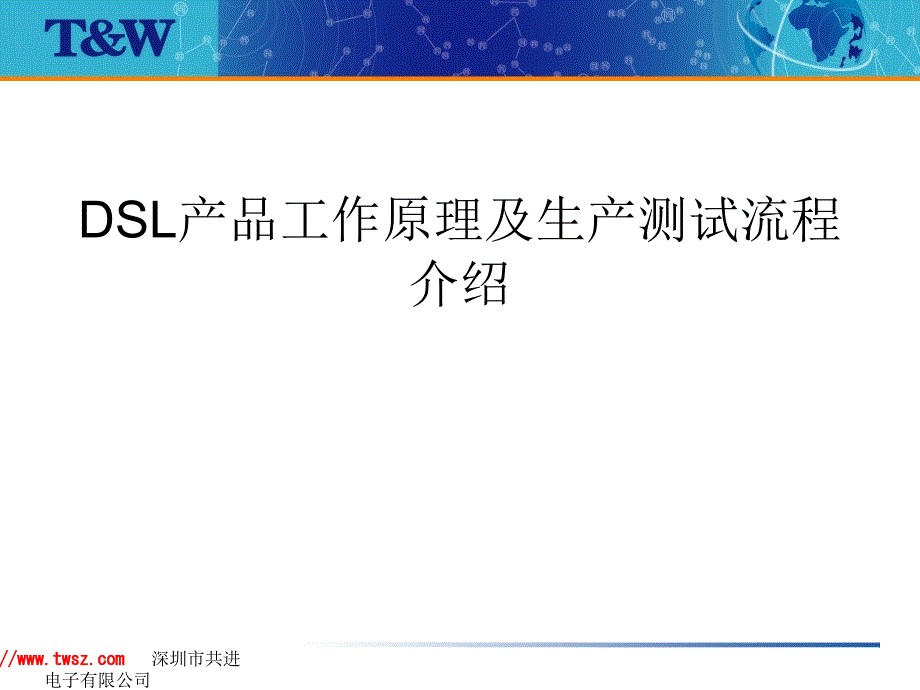 T&W

DSL产品工作原理及生产测试流程介绍

//www.twsz.com 深圳市共进电子有限公司